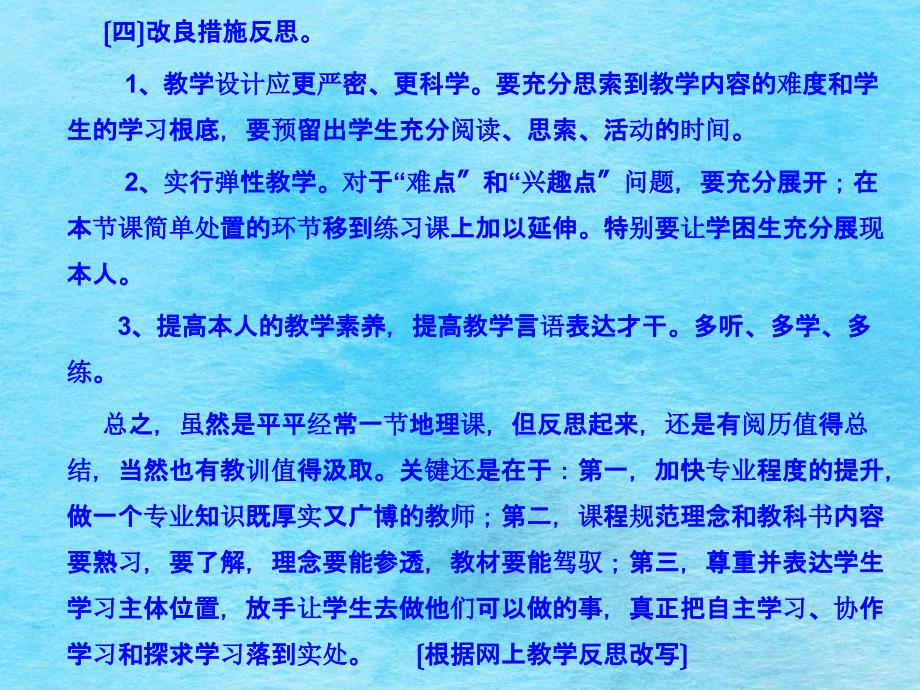 [四]改良措施反思。

1、教学设计应更严密、更科学。要充分思索到教学内容的难度和学生的学习根底，要预留出学生充分阅读、思索、活动的时间。

2、实行弹性教学。对于“难点”和“兴趣点”问题，要充分展开；在本节课简单处置的环节移到练习课上加以延伸。特别要让学困生充分展现本人。

3、提高本人的教学素养，提高教学言语表达才干。多听、多学、多练。

总之，虽然是平平经常一节地理课，但反思起来，还是有阅历值得总结，当然也有教训值得汲取。关键还是在于：第一，加快专业程度的提升，做一个专业知识既厚实又广博的教师；第二，课程规范理念和教科书内容要熟习，要了解，理念要能参透，教材要能驾驭；第三，尊重并表达学生学习主体位置，放手让学生去做他们可以做的事，真正把自主学习、协作学习和探求学习落到实处。 [根据网上教学反思改写]